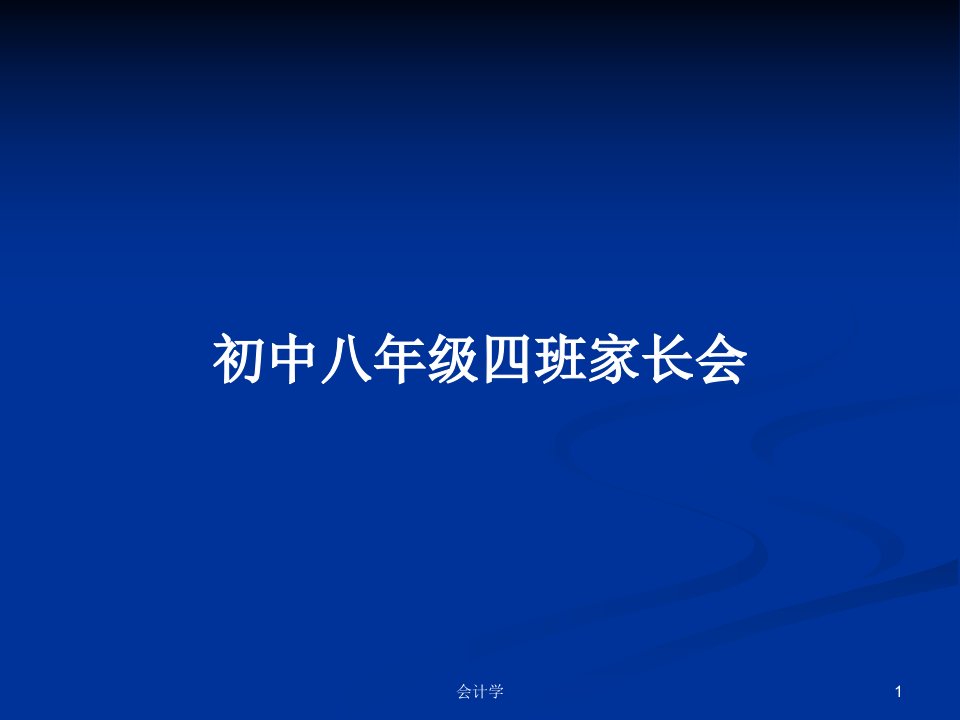 初中八年级四班家长会

会计学

1